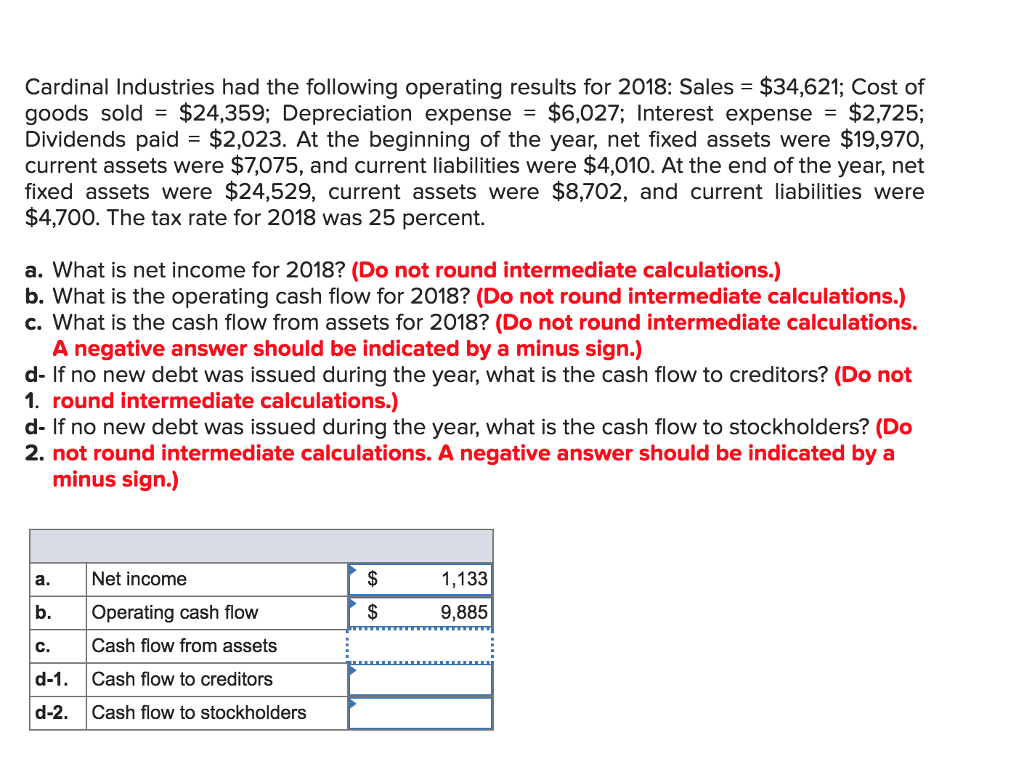 Cardinal Industries had the following operating results for 2018: Sales = \$34,621; Cost of goods sold = \$24,359; Depreciation expense = \$6,027; Interest expense = \$2,725; Dividends paid = \$2,023. At the beginning of the year, net fixed assets were \$19,970, current assets were \$7,075, and current liabilities were \$4,010. At the end of the year, net fixed assets were \$24,529, current assets were \$8,702, and current liabilities were \$4,700. The tax rate for 2018 was 25 percent.

a. What is net income for 2018? (Do not round intermediate calculations.)
b. What is the operating cash flow for 2018? (Do not round intermediate calculations.)
c. What is the cash flow from assets for 2018? (Do not round intermediate calculations. A negative answer should be indicated by a minus sign.)
d-1. If no new debt was issued during the year, what is the cash flow to creditors? (Do not round intermediate calculations.)
d-2. If no new debt was issued during the year, what is the cash flow to stockholders? (Do not round intermediate calculations. A negative answer should be indicated by a minus sign.)

| | | | |
|---|---|---|---|
| a. | Net income | \$ | 1,133 |
| b. | Operating cash flow | \$ | 9,885 |
| c. | Cash flow from assets | | |
| d-1. | Cash flow to creditors | | |
| d-2. | Cash flow to stockholders | | |